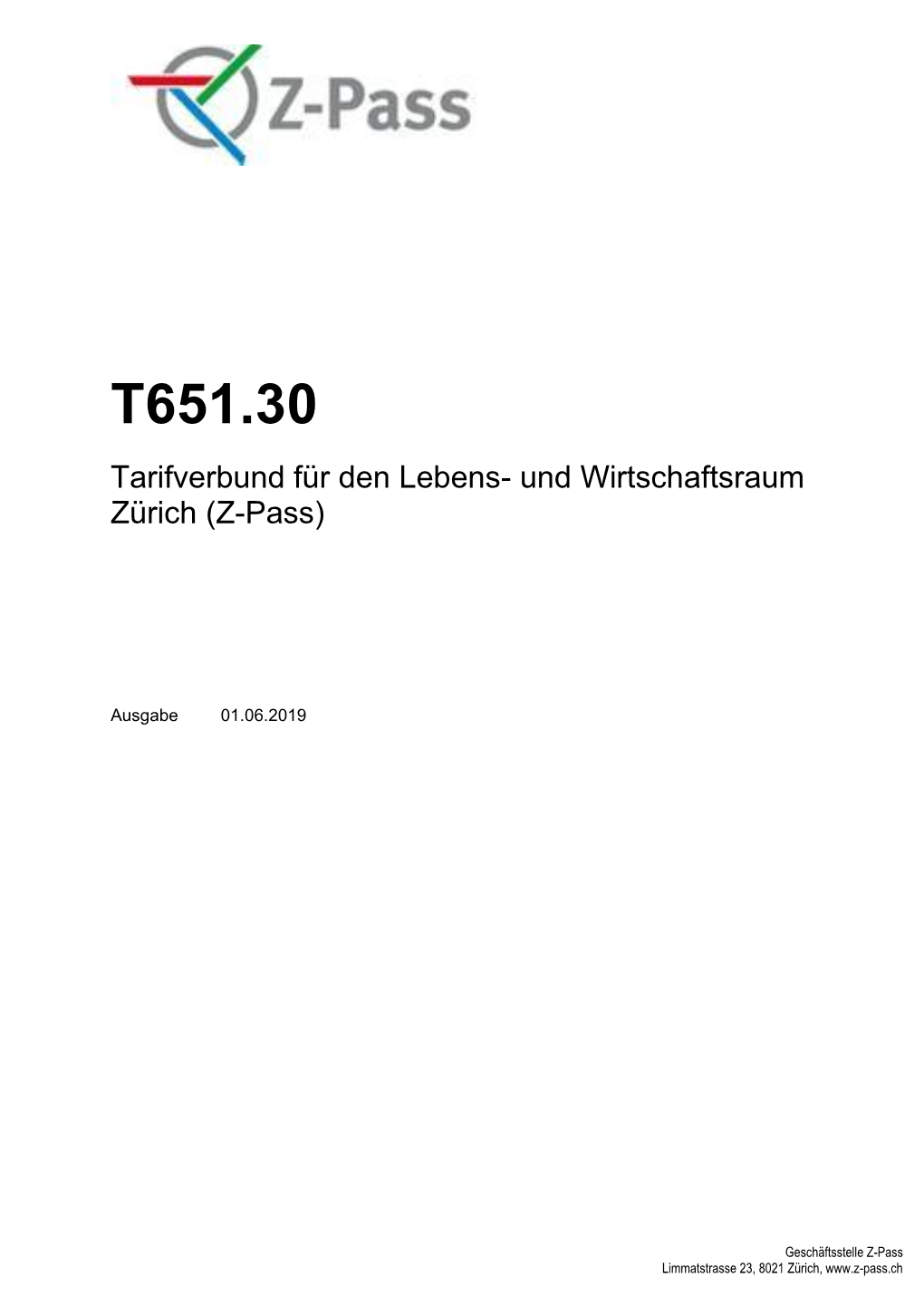 Z-Pass

T651.30

Tarifverbund für den Lebens- und Wirtschaftsraum Zürich (Z-Pass)

Ausgabe 01.06.2019

Geschäftsstelle Z-Pass
Limmatstrasse 23, 8021 Zürich, www.z-pass.ch